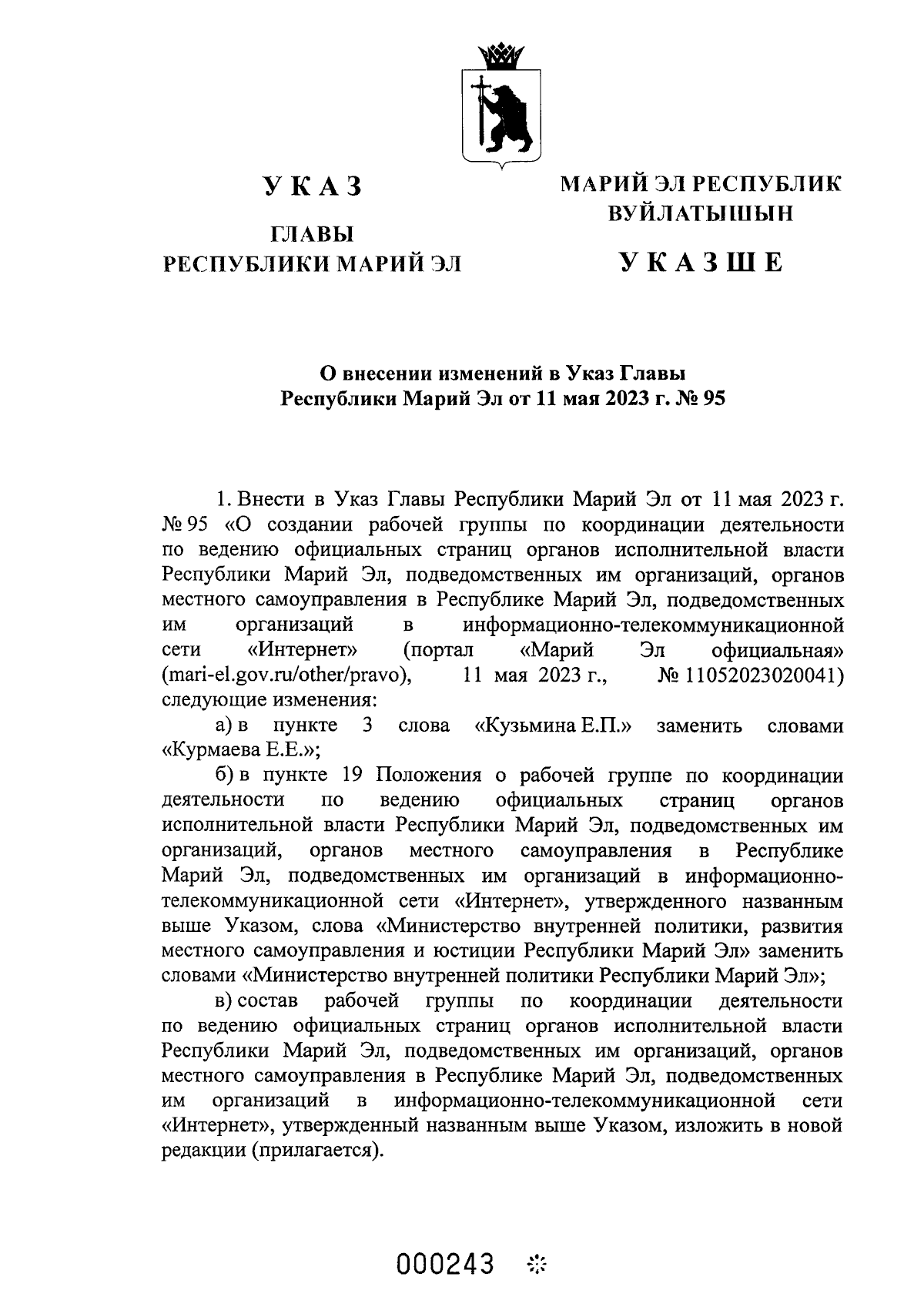 УКАЗ

ГЛАВЫ
РЕСПУБЛИКИ МАРИЙ ЭЛ

МАРИЙ ЭЛ РЕСПУБЛИК
ВУЙЛАТЫШЫН

УКАЗШЕ

О внесении изменений в Указ Главы
Республики Марий Эл от 11 мая 2023 г. № 95

1. Внести в Указ Главы Республики Марий Эл от 11 мая 2023 г. № 95 «О создании рабочей группы по координации деятельности по ведению официальных страниц органов исполнительной власти Республики Марий Эл, подведомственных им организаций, органов местного самоуправления в Республике Марий Эл, подведомственных им организаций в информационно-телекоммуникационной сети «Интернет» (портал «Марий Эл официальная» (mari-el.gov.ru/other/pravo), 11 мая 2023 г., № 11052023020041) следующие изменения:

а) в пункте 3 слова «Кузьмина Е.П.» заменить словами «Курмаева Е.Е.»;

б) в пункте 19 Положения о рабочей группе по координации деятельности по ведению официальных страниц органов исполнительной власти Республики Марий Эл, подведомственных им организаций, органов местного самоуправления в Республике Марий Эл, подведомственных им организаций в информационно-телекоммуникационной сети «Интернет», утвержденного названным выше Указом, слова «Министерство внутренней политики, развития местного самоуправления и юстиции Республики Марий Эл» заменить словами «Министерство внутренней политики Республики Марий Эл»;

в) состав рабочей группы по координации деятельности по ведению официальных страниц органов исполнительной власти Республики Марий Эл, подведомственных им организаций, органов местного самоуправления в Республике Марий Эл, подведомственных им организаций в информационно-телекоммуникационной сети «Интернет», утвержденный названным выше Указом, изложить в новой редакции (прилагается).

000243